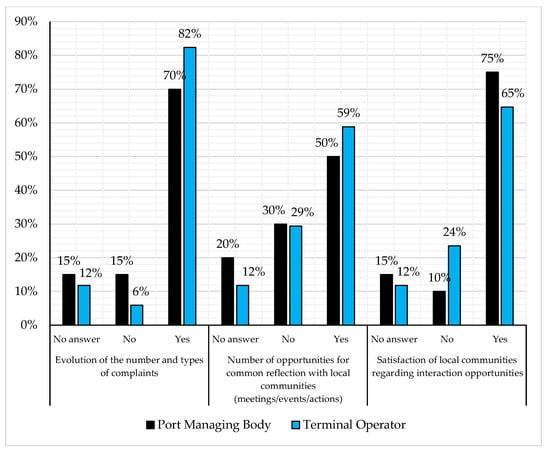 90%
80%
70%
60%
50%
40%
30%
20%
10%
0%

15% 12% 15% 6% 70% 82%
20% 12% 30% 29% 50% 59%
15% 12% 10% 24% 75% 65%

No answer No Yes
Evolution of the number and types of complaints

No answer No Yes
Number of opportunities for common reflection with local communities (meetings/events/actions)

No answer No Yes
Satisfaction of local communities regarding interaction opportunities

Port Managing Body Terminal Operator